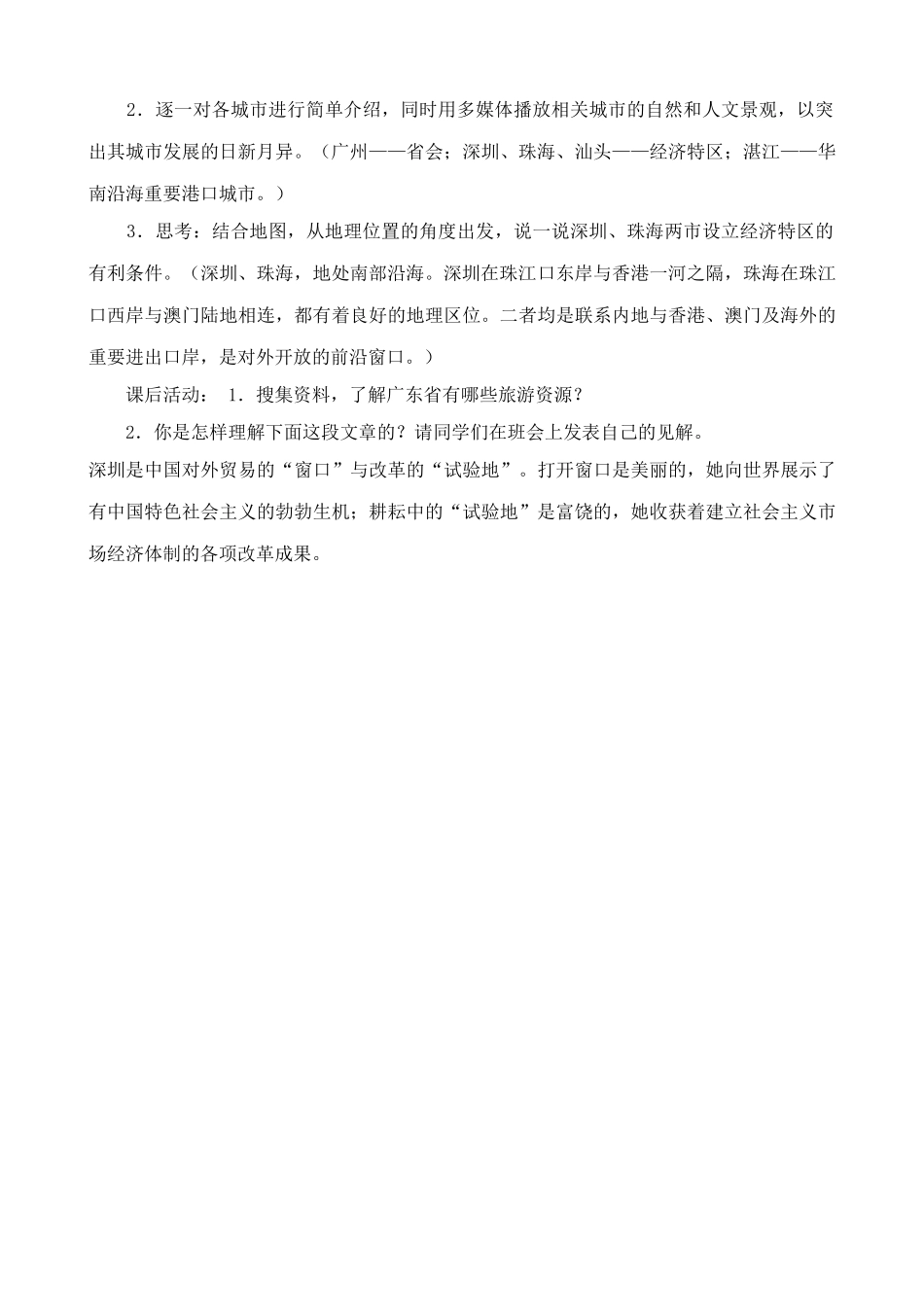 2．逐一对各城市进行简单介绍，同时用多媒体播放相关城市的自然和人文景观，以突出其城市发展的日新月异。（广州——省会；深圳、珠海、汕头——经济特区；湛江——华南沿海重要港口城市。）

3．思考：结合地图，从地理位置的角度出发，说一说深圳、珠海两市设立经济特区的有利条件。（深圳、珠海，地处南部沿海。深圳在珠江口东岸与香港一河之隔，珠海在珠江口西岸与澳门陆地相连，都有着良好的地理区位。二者均是联系内地与香港、澳门及海外的重要进出口岸，是对外开放的前沿窗口。）

课后活动： 1．搜集资料，了解广东省有哪些旅游资源？

2．你是怎样理解下面这段文章的？请同学们在班会上发表自己的见解。

深圳是中国对外贸易的“窗口”与改革的“试验地”。打开窗口是美丽的，她向世界展示了有中国特色社会主义的勃勃生机；耕耘中的“试验地”是富饶的，她收获着建立社会主义市场经济体制的各项改革成果。